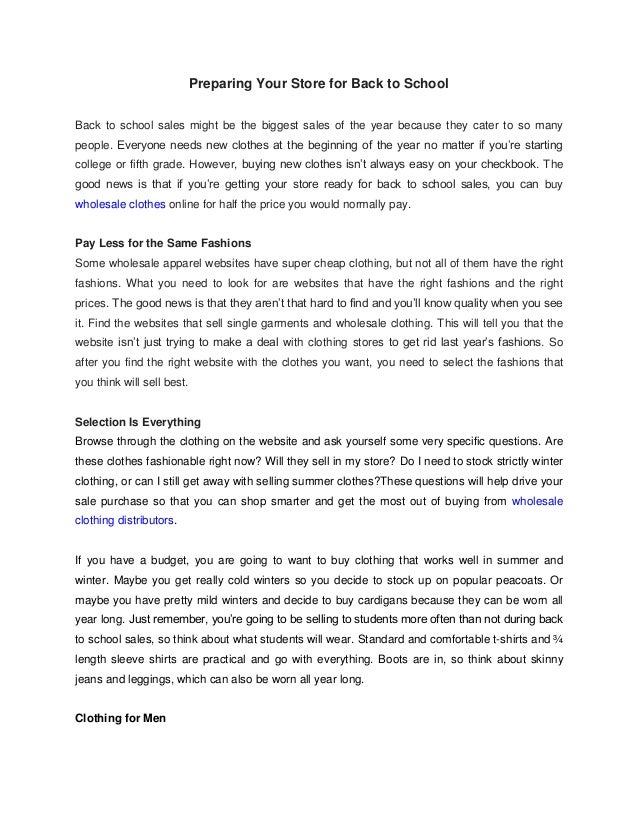 Preparing Your Store for Back to School

Back to school sales might be the biggest sales of the year because they cater to so many people. Everyone needs new clothes at the beginning of the year no matter if you're starting college or fifth grade. However, buying new clothes isn't always easy on your checkbook. The good news is that if you're getting your store ready for back to school sales, you can buy wholesale clothes online for half the price you would normally pay.

Pay Less for the Same Fashions
Some wholesale apparel websites have super cheap clothing, but not all of them have the right fashions. What you need to look for are websites that have the right fashions and the right prices. The good news is that they aren't that hard to find and you'll know quality when you see it. Find the websites that sell single garments and wholesale clothing. This will tell you that the website isn't just trying to make a deal with clothing stores to get rid last year's fashions. So after you find the right website with the clothes you want, you need to select the fashions that you think will sell best.

Selection Is Everything
Browse through the clothing on the website and ask yourself some very specific questions. Are these clothes fashionable right now? Will they sell in my store? Do I need to stock strictly winter clothing, or can I still get away with selling summer clothes?These questions will help drive your sale purchase so that you can shop smarter and get the most out of buying from wholesale clothing distributors.

If you have a budget, you are going to want to buy clothing that works well in summer and winter. Maybe you get really cold winters so you decide to stock up on popular peacoats. Or maybe you have pretty mild winters and decide to buy cardigans because they can be worn all year long. Just remember, you're going to be selling to students more often than not during back to school sales, so think about what students will wear. Standard and comfortable t-shirts and ¾ length sleeve shirts are practical and go with everything. Boots are in, so think about skinny jeans and leggings, which can also be worn all year long.

Clothing for Men